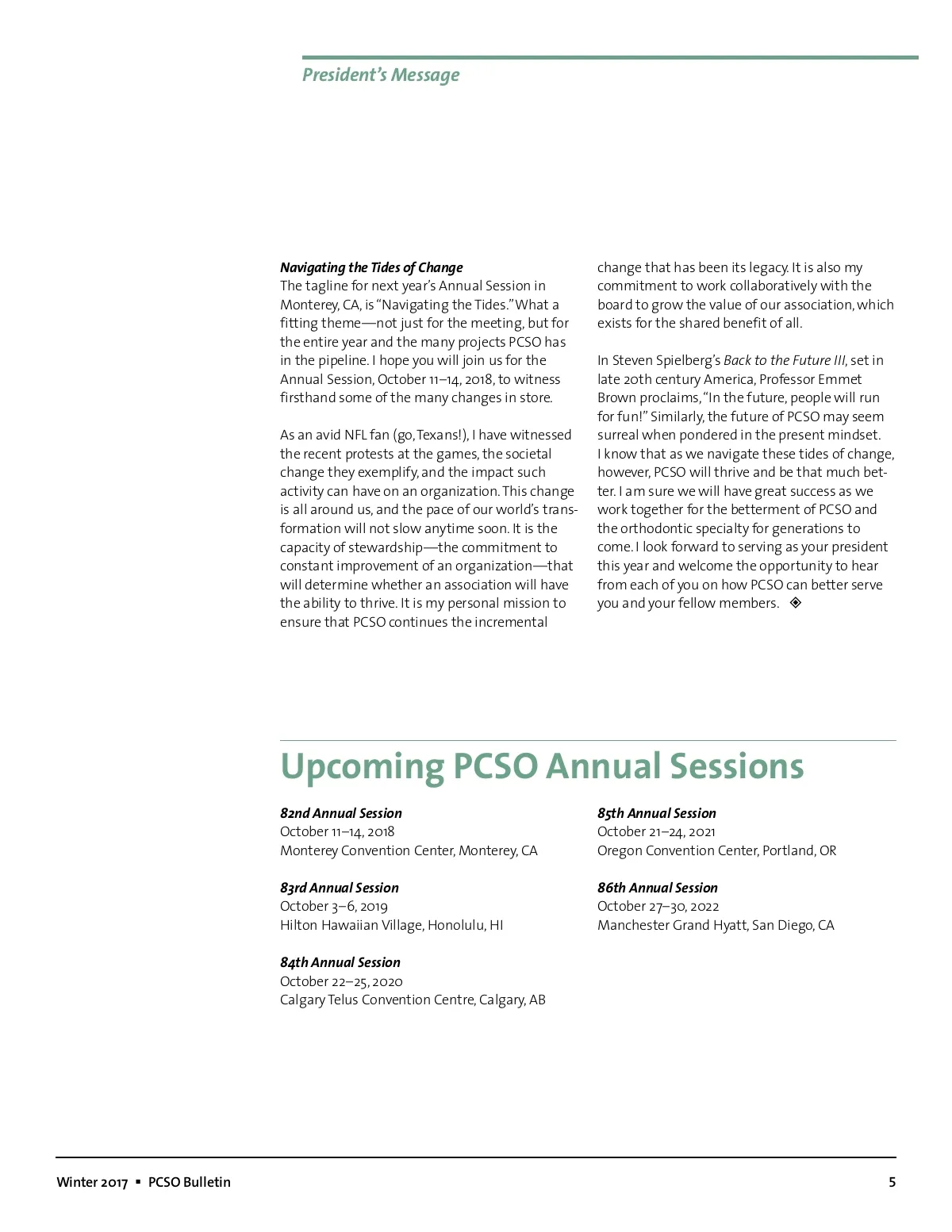 President's Message

Navigating the Tides of Change

The tagline for next year's Annual Session in Monterey, CA, is "Navigating the Tides." What a fitting theme—not just for the meeting, but for the entire year and the many projects PCSO has in the pipeline. I hope you will join us for the Annual Session, October 11–14, 2018, to witness firsthand some of the many changes in store.

As an avid NFL fan (go, Texans!), I have witnessed the recent protests at the games, the societal change they exemplify, and the impact such activity can have on an organization. This change is all around us, and the pace of our world's transformation will not slow anytime soon. It is the capacity of stewardship—the commitment to constant improvement of an organization—that will determine whether an association will have the ability to thrive. It is my personal mission to ensure that PCSO continues the incremental change that has been its legacy. It is also my commitment to work collaboratively with the board to grow the value of our association, which exists for the shared benefit of all.

In Steven Spielberg's Back to the Future III, set in late 20th century America, Professor Emmet Brown proclaims, "In the future, people will run for fun!" Similarly, the future of PCSO may seem surreal when pondered in the present mindset. I know that as we navigate these tides of change, however, PCSO will thrive and be that much better. I am sure we will have great success as we work together for the betterment of PCSO and the orthodontic specialty for generations to come. I look forward to serving as your president this year and welcome the opportunity to hear from each of you on how PCSO can better serve you and your fellow members. ◈

Upcoming PCSO Annual Sessions

82nd Annual Session
October 11–14, 2018
Monterey Convention Center, Monterey, CA

83rd Annual Session
October 3–6, 2019
Hilton Hawaiian Village, Honolulu, HI

84th Annual Session
October 22–25, 2020
Calgary Telus Convention Centre, Calgary, AB

85th Annual Session
October 21–24, 2021
Oregon Convention Center, Portland, OR

86th Annual Session
October 27–30, 2022
Manchester Grand Hyatt, San Diego, CA

Winter 2017 ▪ PCSO Bulletin 5